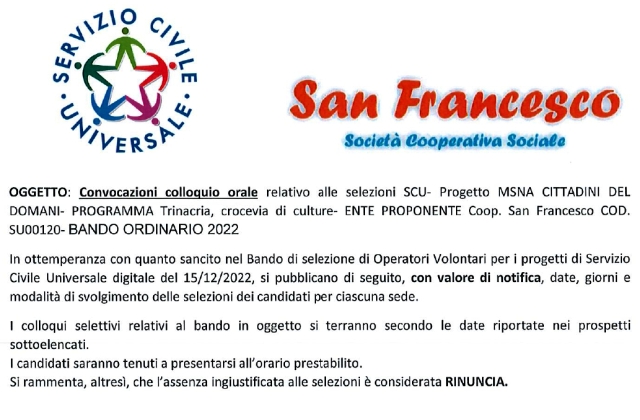 SERVIZIO CIVILE UNIVERSALE

San Francesco

Società Cooperativa Sociale

OGGETTO: Convocazioni colloquio orale relativo alle selezioni SCU- Progetto MSNA CITTADINI DEL DOMANI- PROGRAMMA Trinacria, crocevia di culture- ENTE PROPONENTE Coop. San Francesco COD. SU00120- BANDO ORDINARIO 2022

In ottemperanza con quanto sancito nel Bando di selezione di Operatori Volontari per i progetti di Servizio Civile Universale digitale del 15/12/2022, si pubblicano di seguito, con valore di notifica, date, giorni e modalità di svolgimento delle selezioni dei candidati per ciascuna sede.

I colloqui selettivi relativi al bando in oggetto si terranno secondo le date riportate nei prospetti sottoelencati.
I candidati saranno tenuti a presentarsi all'orario prestabilito.
Si rammenta, altresì, che l'assenza ingiustificata alle selezioni è considerata RINUNCIA.